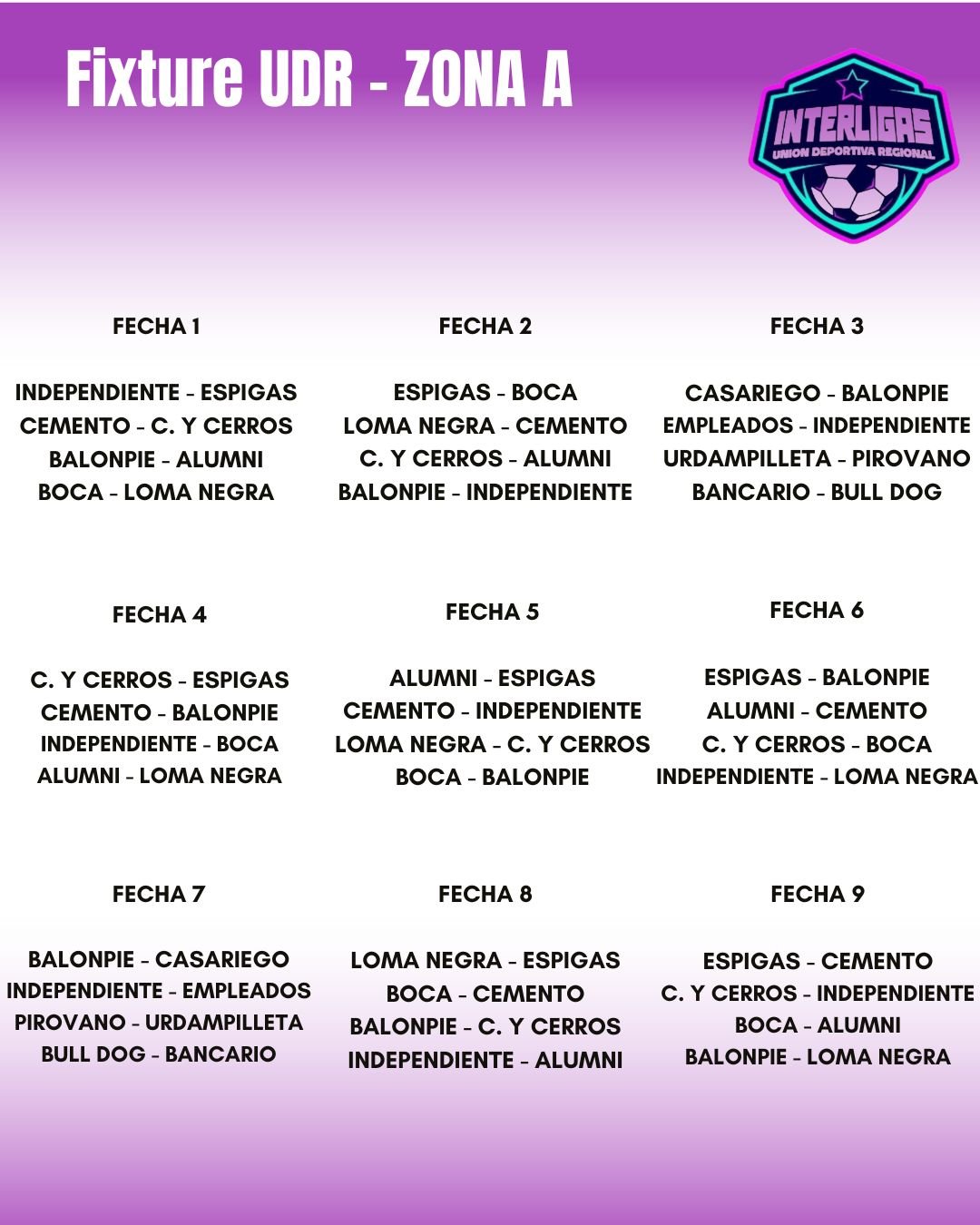 Fixture UDR - ZONA A

INTERLIGAS
UNION DEPORTIVA REGIONAL

FECHA 1

INDEPENDIENTE - ESPIGAS
CEMENTO - C. Y CERROS
BALONPIE - ALUMNI
BOCA - LOMA NEGRA

FECHA 2

ESPIGAS - BOCA
LOMA NEGRA - CEMENTO
C. Y CERROS - ALUMNI
BALONPIE - INDEPENDIENTE

FECHA 3

CASARIEGO - BALONPIE
EMPLEADOS - INDEPENDIENTE
URDAMPILLETA - PIROVANO
BANCARIO - BULL DOG

FECHA 4

C. Y CERROS - ESPIGAS
CEMENTO - BALONPIE
INDEPENDIENTE - BOCA
ALUMNI - LOMA NEGRA

FECHA 5

ALUMNI - ESPIGAS
CEMENTO - INDEPENDIENTE
LOMA NEGRA - C. Y CERROS
BOCA - BALONPIE

FECHA 6

ESPIGAS - BALONPIE
ALUMNI - CEMENTO
C. Y CERROS - BOCA
INDEPENDIENTE - LOMA NEGRA

FECHA 7

BALONPIE - CASARIEGO
INDEPENDIENTE - EMPLEADOS
PIROVANO - URDAMPILLETA
BULL DOG - BANCARIO

FECHA 8

LOMA NEGRA - ESPIGAS
BOCA - CEMENTO
BALONPIE - C. Y CERROS
INDEPENDIENTE - ALUMNI

FECHA 9

ESPIGAS - CEMENTO
C. Y CERROS - INDEPENDIENTE
BOCA - ALUMNI
BALONPIE - LOMA NEGRA